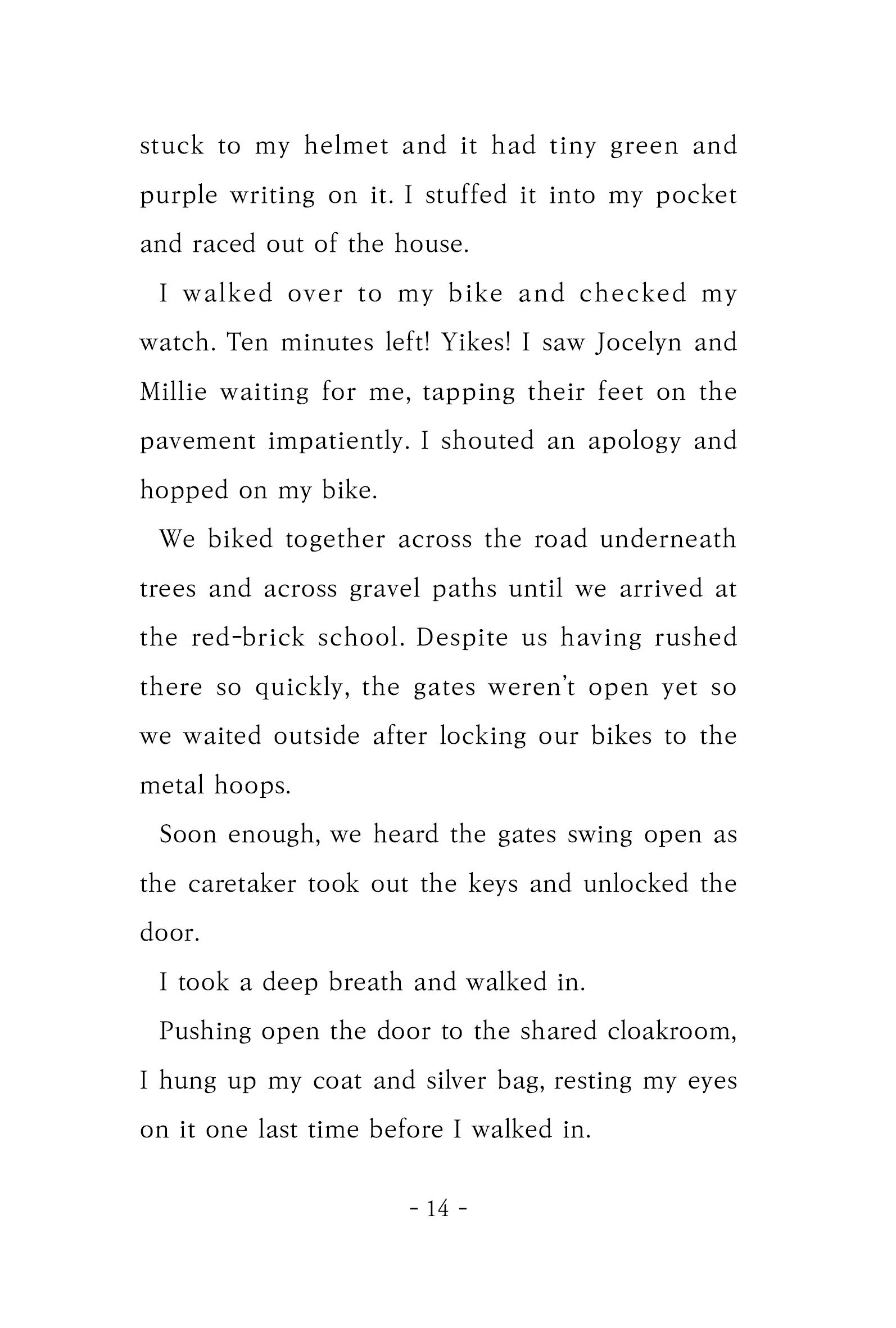 stuck to my helmet and it had tiny green and purple writing on it. I stuffed it into my pocket and raced out of the house.

I walked over to my bike and checked my watch. Ten minutes left! Yikes! I saw Jocelyn and Millie waiting for me, tapping their feet on the pavement impatiently. I shouted an apology and hopped on my bike.

We biked together across the road underneath trees and across gravel paths until we arrived at the red-brick school. Despite us having rushed there so quickly, the gates weren't open yet so we waited outside after locking our bikes to the metal hoops.

Soon enough, we heard the gates swing open as the caretaker took out the keys and unlocked the door.

I took a deep breath and walked in.

Pushing open the door to the shared cloakroom, I hung up my coat and silver bag, resting my eyes on it one last time before I walked in.

- 14 -